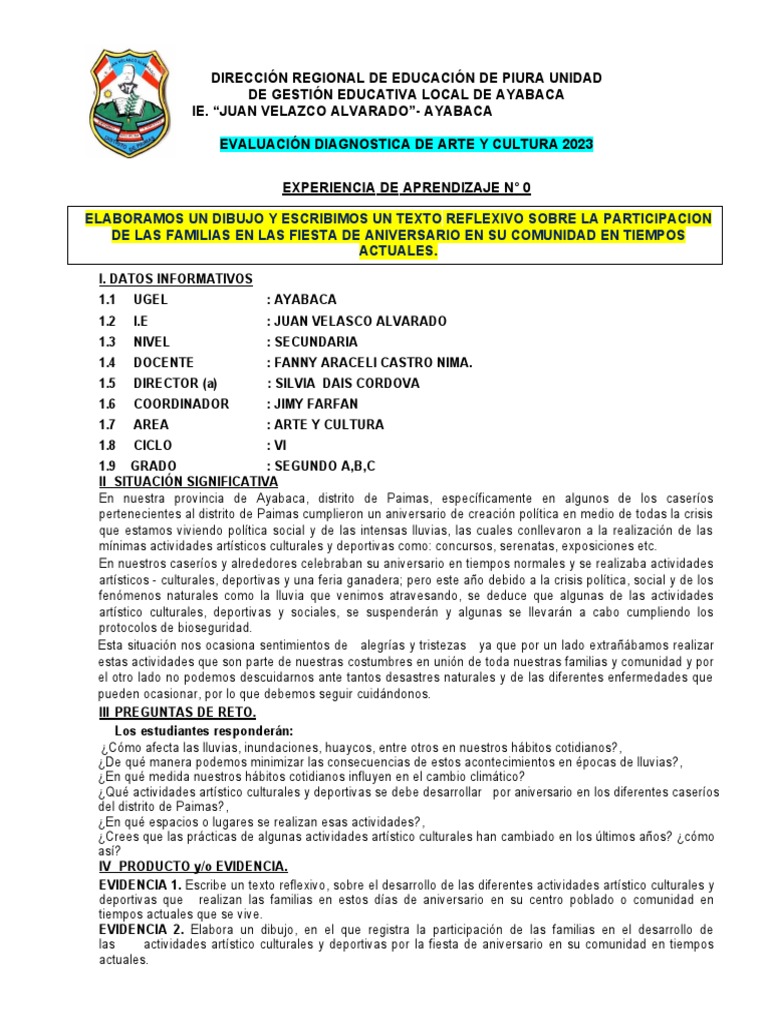 DIRECCIÓN REGIONAL DE EDUCACIÓN DE PIURA UNIDAD DE GESTIÓN EDUCATIVA LOCAL DE AYABACA
IE. "JUAN VELAZCO ALVARADO"- AYABACA

EVALUACIÓN DIAGNOSTICA DE ARTE Y CULTURA 2023

EXPERIENCIA DE APRENDIZAJE N° 0

ELABORAMOS UN DIBUJO Y ESCRIBIMOS UN TEXTO REFLEXIVO SOBRE LA PARTICIPACION DE LAS FAMILIAS EN LAS FIESTA DE ANIVERSARIO EN SU COMUNIDAD EN TIEMPOS ACTUALES.

I. DATOS INFORMATIVOS
1.1 UGEL : AYABACA
1.2 I.E : JUAN VELASCO ALVARADO
1.3 NIVEL : SECUNDARIA
1.4 DOCENTE : FANNY ARACELI CASTRO NIMA.
1.5 DIRECTOR (a) : SILVIA DAIS CORDOVA
1.6 COORDINADOR : JIMY FARFAN
1.7 AREA : ARTE Y CULTURA
1.8 CICLO : VI
1.9 GRADO : SEGUNDO A,B,C
II SITUACIÓN SIGNIFICATIVA
En nuestra provincia de Ayabaca, distrito de Paimas, específicamente en algunos de los caseríos pertenecientes al distrito de Paimas cumplieron un aniversario de creación política en medio de todas la crisis que estamos viviendo política social y de las intensas lluvias, las cuales conllevaron a la realización de las mínimas actividades artísticos culturales y deportivas como: concursos, serenatas, exposiciones etc.
En nuestros caseríos y alrededores celebraban su aniversario en tiempos normales y se realizaba actividades artísticos - culturales, deportivas y una feria ganadera; pero este año debido a la crisis política, social y de los fenómenos naturales como la lluvia que venimos atravesando, se deduce que algunas de las actividades artístico culturales, deportivas y sociales, se suspenderán y algunas se llevarán a cabo cumpliendo los protocolos de bioseguridad.
Esta situación nos ocasiona sentimientos de alegrías y tristezas ya que por un lado extrañábamos realizar estas actividades que son parte de nuestras costumbres en unión de toda nuestras familias y comunidad y por el otro lado no podemos descuidarnos ante tantos desastres naturales y de las diferentes enfermedades que pueden ocasionar, por lo que debemos seguir cuidándonos.
III PREGUNTAS DE RETO.
Los estudiantes responderán:
¿Cómo afecta las lluvias, inundaciones, huaycos, entre otros en nuestros hábitos cotidianos?,
¿De qué manera podemos minimizar las consecuencias de estos acontecimientos en épocas de lluvias?,
¿En qué medida nuestros hábitos cotidianos influyen en el cambio climático?
¿Qué actividades artístico culturales y deportivas se debe desarrollar por aniversario en los diferentes caseríos del distrito de Paimas?,
¿En qué espacios o lugares se realizan esas actividades?,
¿Crees que las prácticas de algunas actividades artístico culturales han cambiado en los últimos años? ¿cómo así?
IV PRODUCTO y/o EVIDENCIA.
EVIDENCIA 1. Escribe un texto reflexivo, sobre el desarrollo de las diferentes actividades artístico culturales y deportivas que realizan las familias en estos días de aniversario en su centro poblado o comunidad en tiempos actuales que se vive.
EVIDENCIA 2. Elabora un dibujo, en el que registra la participación de las familias en el desarrollo de las actividades artístico culturales y deportivas por la fiesta de aniversario en su comunidad en tiempos actuales.